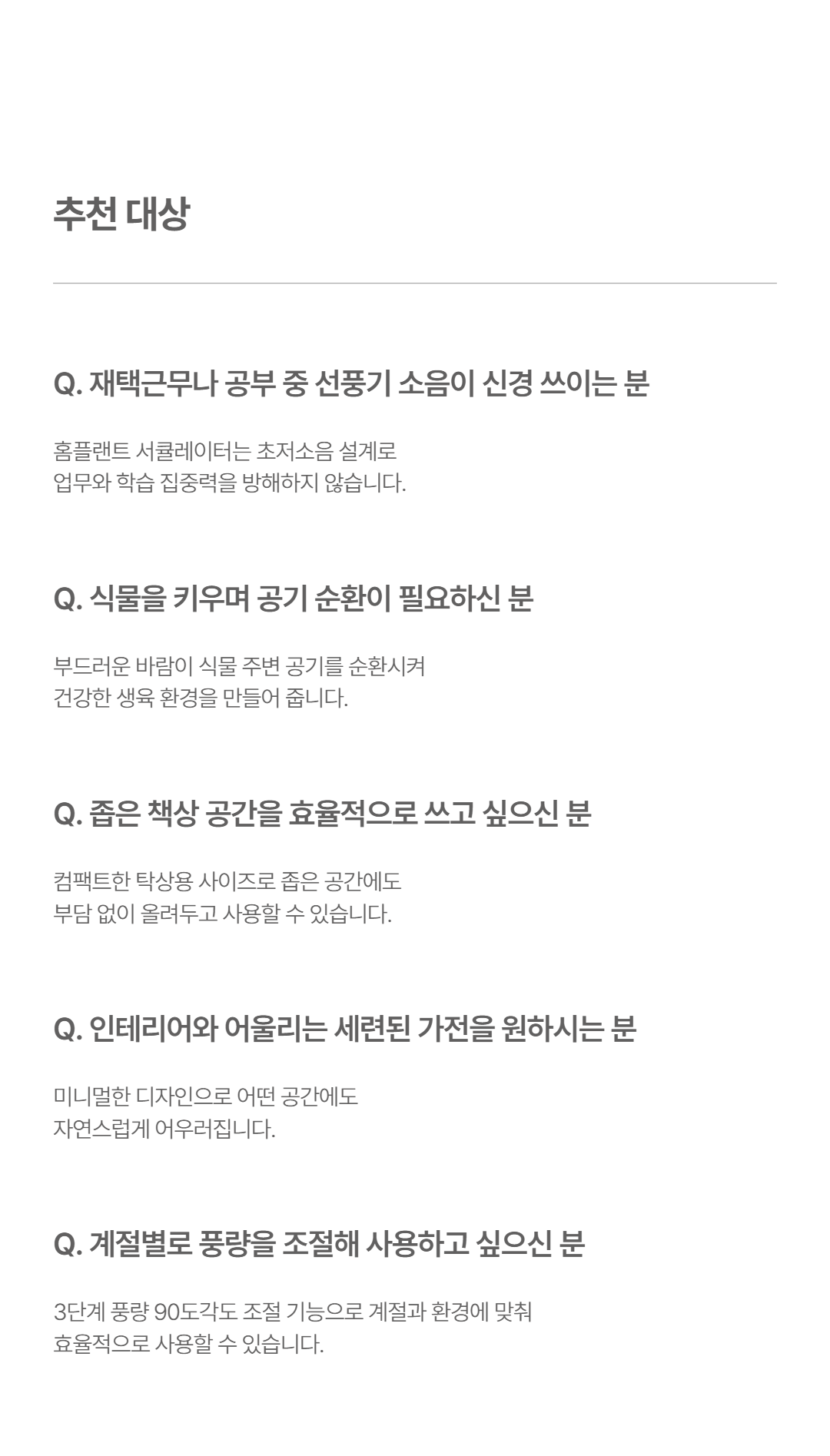 추천 대상

Q. 재택근무나 공부 중 선풍기 소음이 신경 쓰이는 분

홈플랜트 서큘레이터는 초저소음 설계로 업무와 학습 집중력을 방해하지 않습니다.

Q. 식물을 키우며 공기 순환이 필요하신 분

부드러운 바람이 식물 주변 공기를 순환시켜 건강한 생육 환경을 만들어 줍니다.

Q. 좁은 책상 공간을 효율적으로 쓰고 싶으신 분

컴팩트한 탁상용 사이즈로 좁은 공간에도 부담 없이 올려두고 사용할 수 있습니다.

Q. 인테리어와 어울리는 세련된 가전을 원하시는 분

미니멀한 디자인으로 어떤 공간에도 자연스럽게 어우러집니다.

Q. 계절별로 풍량을 조절해 사용하고 싶으신 분

3단계 풍량 90도각도 조절 기능으로 계절과 환경에 맞춰 효율적으로 사용할 수 있습니다.